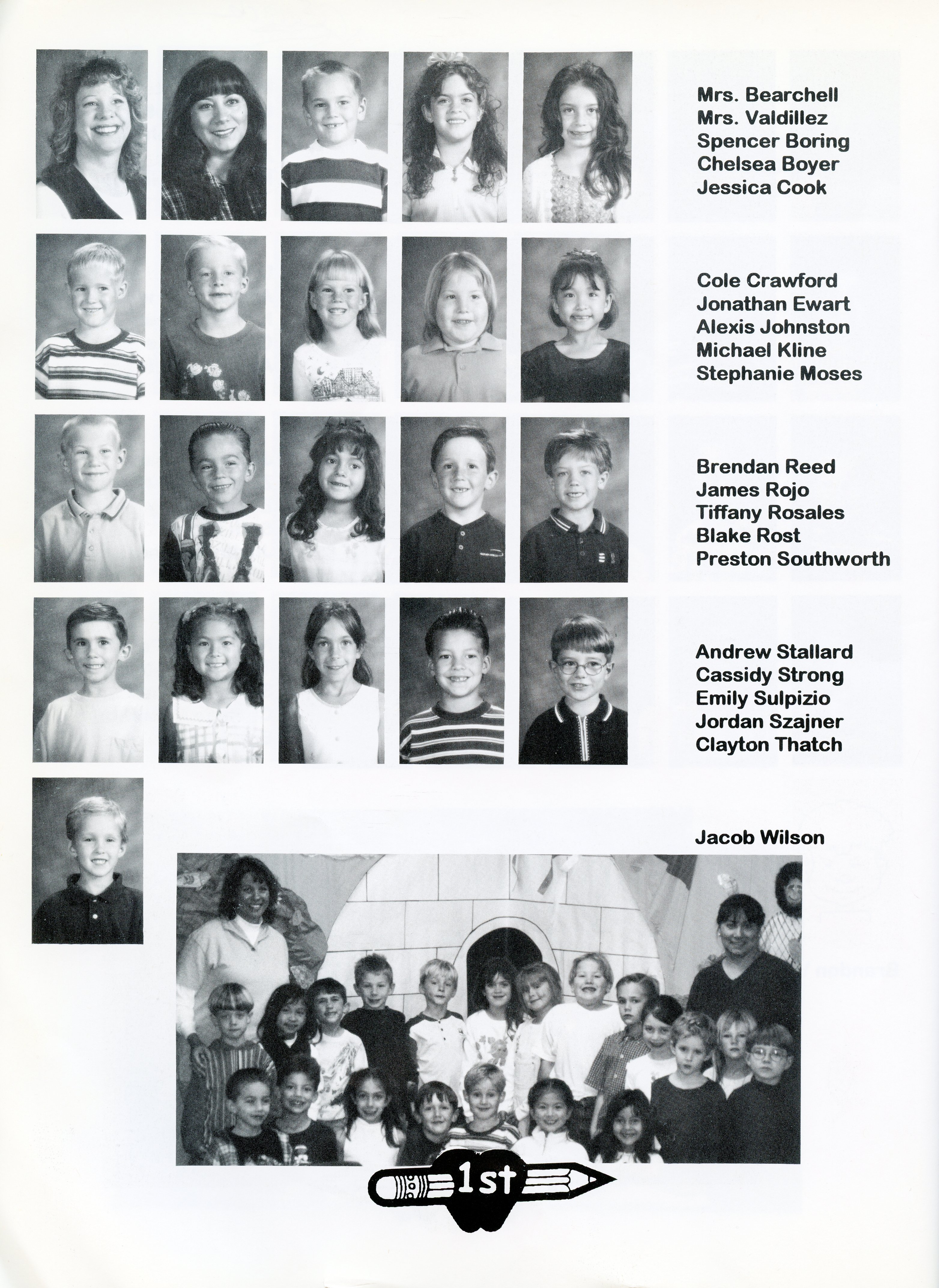 Mrs. Bearchell
Mrs. Valdillez
Spencer Boring
Chelsea Boyer
Jessica Cook

Cole Crawford
Jonathan Ewart
Alexis Johnston
Michael Kline
Stephanie Moses

Brendan Reed
James Rojo
Tiffany Rosales
Blake Rost
Preston Southworth

Andrew Stallard
Cassidy Strong
Emily Sulpizio
Jordan Szajner
Clayton Thatch

Jacob Wilson

1st